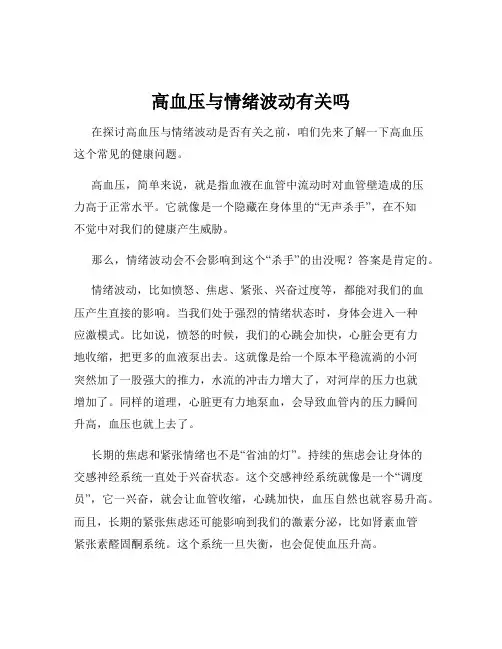 高血压与情绪波动有关吗

在探讨高血压与情绪波动是否有关之前，咱们先来了解一下高血压这个常见的健康问题。

高血压，简单来说，就是指血液在血管中流动时对血管壁造成的压力高于正常水平。它就像是一个隐藏在身体里的“无声杀手”，在不知不觉中对我们的健康产生威胁。

那么，情绪波动会不会影响到这个“杀手”的出没呢？答案是肯定的。

情绪波动，比如愤怒、焦虑、紧张、兴奋过度等，都能对我们的血压产生直接的影响。当我们处于强烈的情绪状态时，身体会进入一种应激模式。比如说，愤怒的时候，我们的心跳会加快，心脏会更有力地收缩，把更多的血液泵出去。这就像是给一个原本平稳流淌的小河突然加了一股强大的推力，水流的冲击力增大了，对河岸的压力也就增加了。同样的道理，心脏更有力地泵血，会导致血管内的压力瞬间升高，血压也就上去了。

长期的焦虑和紧张情绪也不是“省油的灯”。持续的焦虑会让身体的交感神经系统一直处于兴奋状态。这个交感神经系统就像是一个“调度员”，它一兴奋，就会让血管收缩，心跳加快，血压自然也就容易升高。而且，长期的紧张焦虑还可能影响到我们的激素分泌，比如肾素血管紧张素醛固酮系统。这个系统一旦失衡，也会促使血压升高。